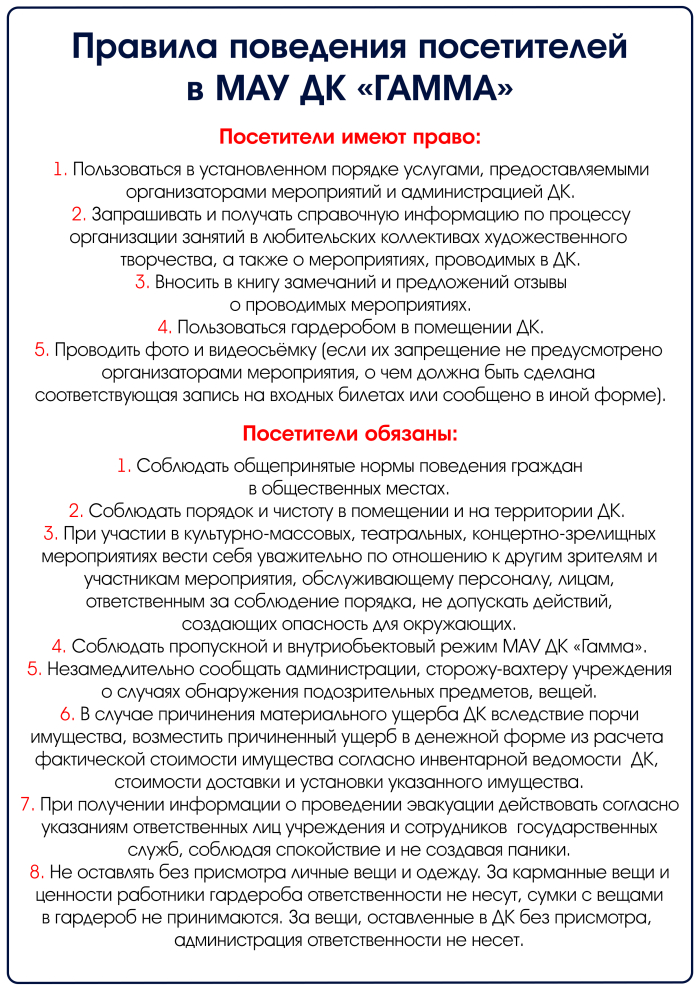 Правила поведения посетителей в МАУ ДК «ГАММА»

Посетители имеют право:

1. Пользоваться в установленном порядке услугами, предоставляемыми организаторами мероприятий и администрацией ДК.
2. Запрашивать и получать справочную информацию по процессу организации занятий в любительских коллективах художественного творчества, а также о мероприятиях, проводимых в ДК.
3. Вносить в книгу замечаний и предложений отзывы о проводимых мероприятиях.
4. Пользоваться гардеробом в помещении ДК.
5. Проводить фото и видеосъёмку (если их запрещение не предусмотрено организаторами мероприятия, о чем должна быть сделана соответствующая запись на входных билетах или сообщено в иной форме).

Посетители обязаны:

1. Соблюдать общепринятые нормы поведения граждан в общественных местах.
2. Соблюдать порядок и чистоту в помещении и на территории ДК.
3. При участии в культурно-массовых, театральных, концертно-зрелищных мероприятиях вести себя уважительно по отношению к другим зрителям и участникам мероприятия, обслуживающему персоналу, лицам, ответственным за соблюдение порядка, не допускать действий, создающих опасность для окружающих.
4. Соблюдать пропускной и внутриобъектовый режим МАУ ДК «Гамма».
5. Незамедлительно сообщать администрации, сторожу-вахтеру учреждения о случаях обнаружения подозрительных предметов, вещей.
6. В случае причинения материального ущерба ДК вследствие порчи имущества, возместить причиненный ущерб в денежной форме из расчета фактической стоимости имущества согласно инвентарной ведомости ДК, стоимости доставки и установки указанного имущества.
7. При получении информации о проведении эвакуации действовать согласно указаниям ответственных лиц учреждения и сотрудников государственных служб, соблюдая спокойствие и не создавая паники.
8. Не оставлять без присмотра личные вещи и одежду. За карманные вещи и ценности работники гардероба ответственности не несут, сумки с вещами в гардероб не принимаются. За вещи, оставленные в ДК без присмотра, администрация ответственности не несет.